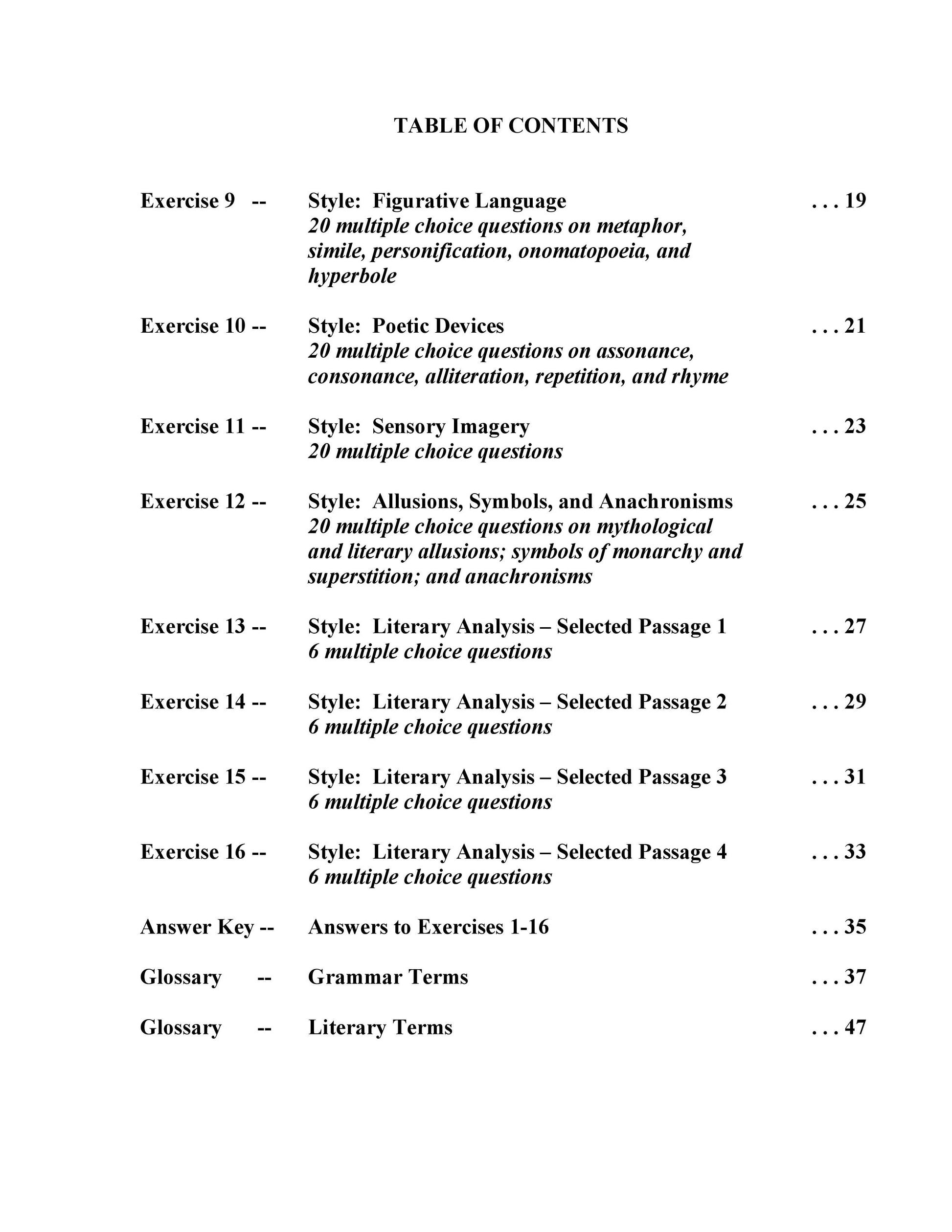 TABLE OF CONTENTS

Exercise 9 -- Style: Figurative Language . . . 19
20 multiple choice questions on metaphor, simile, personification, onomatopoeia, and hyperbole

Exercise 10 -- Style: Poetic Devices . . . 21
20 multiple choice questions on assonance, consonance, alliteration, repetition, and rhyme

Exercise 11 -- Style: Sensory Imagery . . . 23
20 multiple choice questions

Exercise 12 -- Style: Allusions, Symbols, and Anachronisms . . . 25
20 multiple choice questions on mythological and literary allusions; symbols of monarchy and superstition; and anachronisms

Exercise 13 -- Style: Literary Analysis – Selected Passage 1 . . . 27
6 multiple choice questions

Exercise 14 -- Style: Literary Analysis – Selected Passage 2 . . . 29
6 multiple choice questions

Exercise 15 -- Style: Literary Analysis – Selected Passage 3 . . . 31
6 multiple choice questions

Exercise 16 -- Style: Literary Analysis – Selected Passage 4 . . . 33
6 multiple choice questions

Answer Key -- Answers to Exercises 1-16 . . . 35

Glossary -- Grammar Terms . . . 37

Glossary -- Literary Terms . . . 47